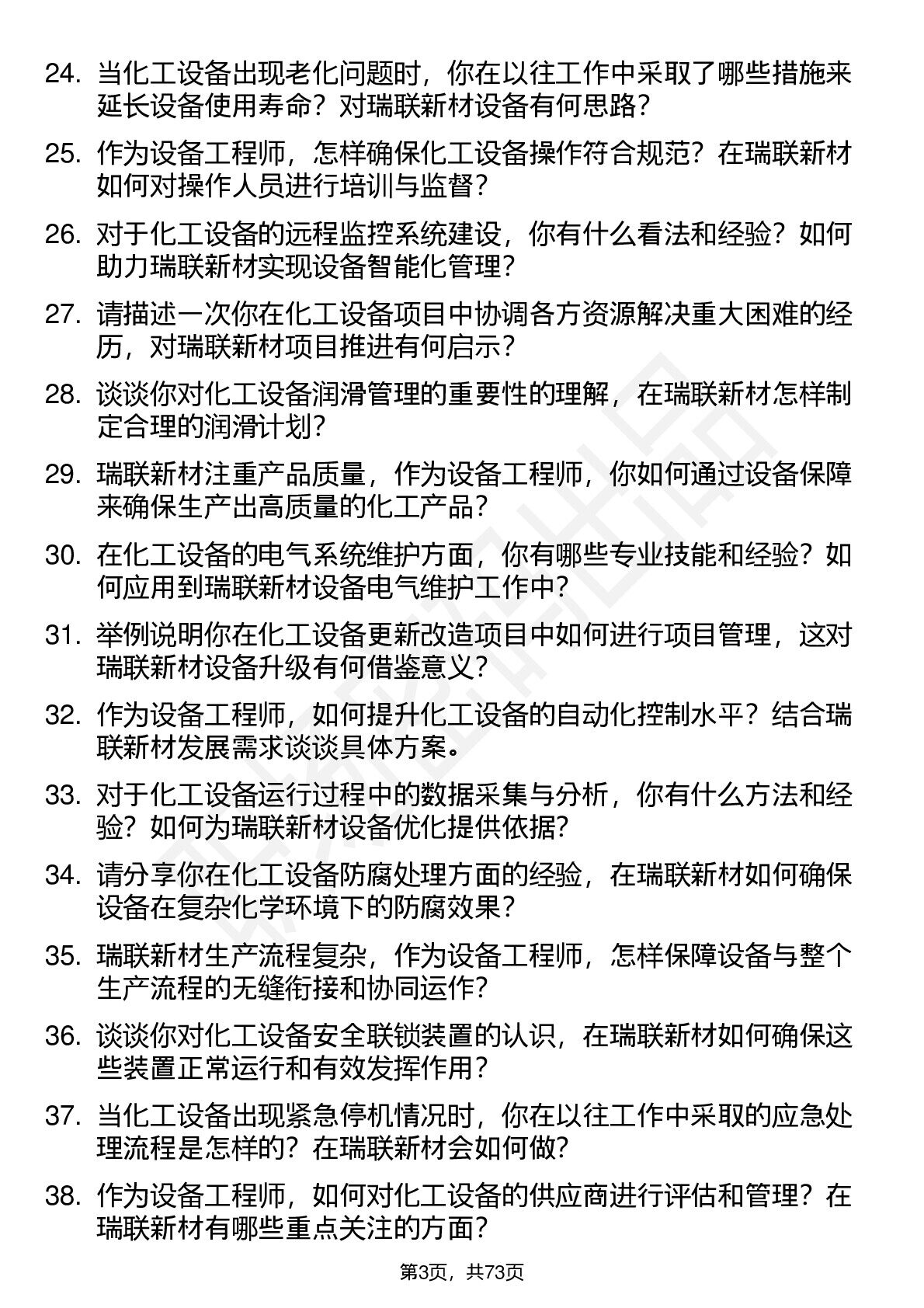 24. 当化工设备出现老化问题时，你在以往工作中采取了哪些措施来延长设备使用寿命？对瑞联新材设备有何思路？

25. 作为设备工程师，怎样确保化工设备操作符合规范？在瑞联新材如何对操作人员进行培训与监督？

26. 对于化工设备的远程监控系统建设，你有什么看法和经验？如何助力瑞联新材实现设备智能化管理？

27. 请描述一次你在化工设备项目中协调各方资源解决重大困难的经历，对瑞联新材项目推进有何启示？

28. 谈谈你对化工设备润滑管理的重要性的理解，在瑞联新材怎样制定合理的润滑计划？

29. 瑞联新材注重产品质量，作为设备工程师，你如何通过设备保障来确保生产出高质量的化工产品？

30. 在化工设备的电气系统维护方面，你有哪些专业技能和经验？如何应用到瑞联新材设备电气维护工作中？

31. 举例说明你在化工设备更新改造项目中如何进行项目管理，这对瑞联新材设备升级有何借鉴意义？

32. 作为设备工程师，如何提升化工设备的自动化控制水平？结合瑞联新材发展需求谈谈具体方案。

33. 对于化工设备运行过程中的数据采集与分析，你有什么方法和经验？如何为瑞联新材设备优化提供依据？

34. 请分享你在化工设备防腐处理方面的经验，在瑞联新材如何确保设备在复杂化学环境下的防腐效果？

35. 瑞联新材生产流程复杂，作为设备工程师，怎样保障设备与整个生产流程的无缝衔接和协同运作？

36. 谈谈你对化工设备安全联锁装置的认识，在瑞联新材如何确保这些装置正常运行和有效发挥作用？

37. 当化工设备出现紧急停机情况时，你在以往工作中采取的应急处理流程是怎样的？在瑞联新材会如何做？

38. 作为设备工程师，如何对化工设备的供应商进行评估和管理？在瑞联新材有哪些重点关注的方面？

第3页，共73页